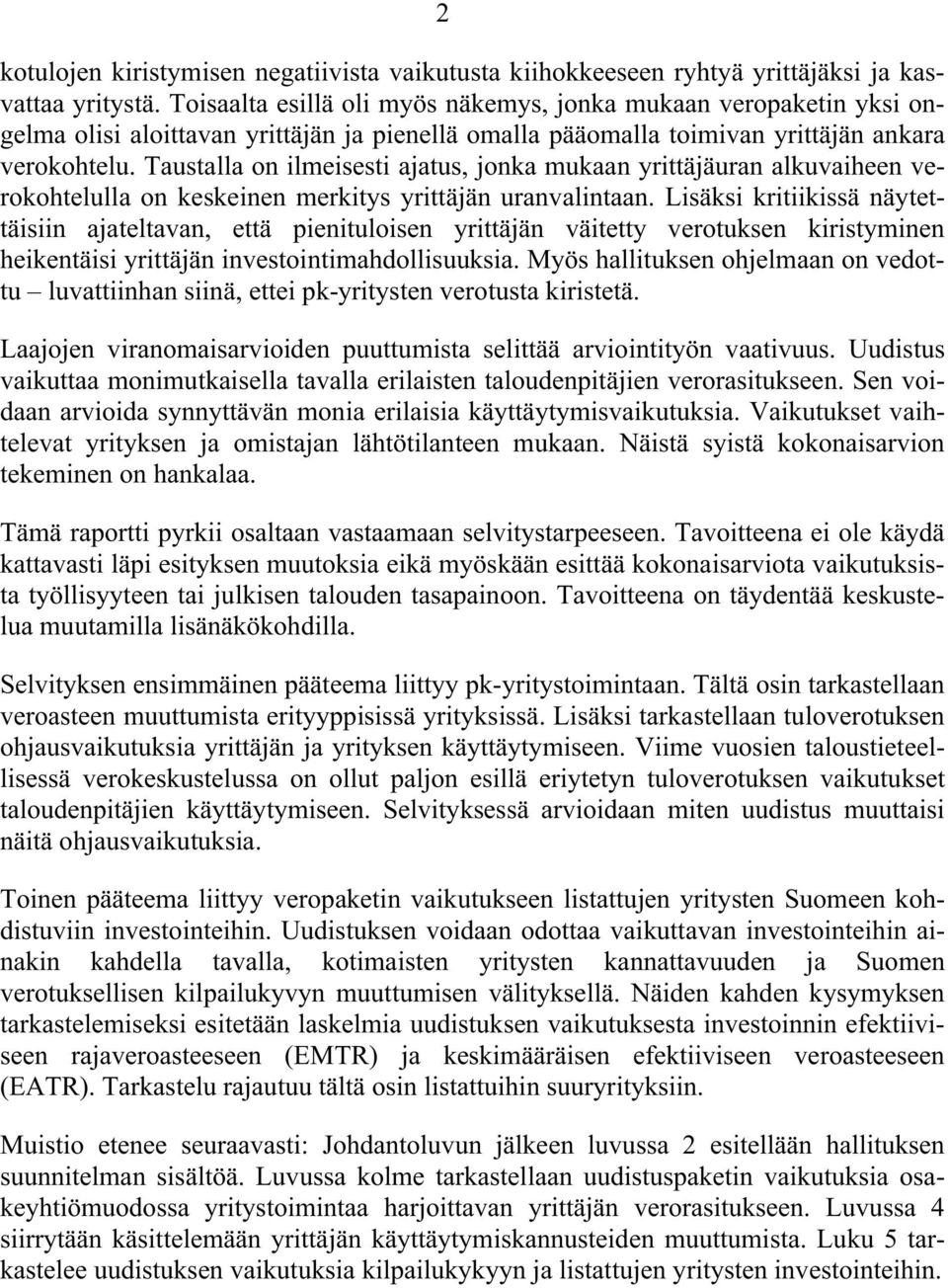 2

kotulojen kiristymisen negatiivista vaikutusta kiihokkeeseen ryhtyä yrittäjäksi ja kasvattaa yritystä. Toisaalta esillä oli myös näkemys, jonka mukaan veropaketin yksi ongelma olisi aloittavan yrittäjän ja pienellä omalla pääomalla toimivan yrittäjän ankara verokohtelu. Taustalla on ilmeisesti ajatus, jonka mukaan yrittäjäuran alkuvaiheen verokohtelulla on keskeinen merkitys yrittäjän uranvalintaan. Lisäksi kritiikissä näytettäisiin ajateltavan, että pienituloisen yrittäjän väitetty verotuksen kiristyminen heikentäisi yrittäjän investointimahdollisuuksia. Myös hallituksen ohjelmaan on vedottu – luvattiinhan siinä, ettei pk-yritysten verotusta kiristetä.

Laajojen viranomaisarvioiden puuttumista selittää arviointityön vaativuus. Uudistus vaikuttaa monimutkaisella tavalla erilaisten taloudenpitäjien verorasitukseen. Sen voidaan arvioida synnyttävän monia erilaisia käyttäytymisvaikutuksia. Vaikutukset vaihtelevat yrityksen ja omistajan lähtötilanteen mukaan. Näistä syistä kokonaisarvion tekeminen on hankalaa.

Tämä raportti pyrkii osaltaan vastaamaan selvitystarpeeseen. Tavoitteena ei ole käydä kattavasti läpi esityksen muutoksia eikä myöskään esittää kokonaisarviota vaikutuksista työllisyyteen tai julkisen talouden tasapainoon. Tavoitteena on täydentää keskustelua muutamilla lisänäkökohdilla.

Selvityksen ensimmäinen pääteema liittyy pk-yritystoimintaan. Tältä osin tarkastellaan veroasteen muuttumista erityyppisissä yrityksissä. Lisäksi tarkastellaan tuloverotuksen ohjausvaikutuksia yrittäjän ja yrityksen käyttäytymiseen. Viime vuosien taloustieteellisessä verokeskustelussa on ollut paljon esillä eriytetyn tuloverotuksen vaikutukset taloudenpitäjien käyttäytymiseen. Selvityksessä arvioidaan miten uudistus muuttaisi näitä ohjausvaikutuksia.

Toinen pääteema liittyy veropaketin vaikutukseen listattujen yritysten Suomeen kohdistuviin investointeihin. Uudistuksen voidaan odottaa vaikuttavan investointeihin ainakin kahdella tavalla, kotimaisten yritysten kannattavuuden ja Suomen verotuksellisen kilpailukyvyn muuttumisen välityksellä. Näiden kahden kysymyksen tarkastelemiseksi esitetään laskelmia uudistuksen vaikutuksesta investoinnin efektiiviseen rajaveroasteeseen (EMTR) ja keskimääräisen efektiiviseen veroasteeseen (EATR). Tarkastelu rajautuu tältä osin listattuihin suuryrityksiin.

Muistio etenee seuraavasti: Johdantoluvun jälkeen luvussa 2 esitellään hallituksen suunnitelman sisältöä. Luvussa kolme tarkastellaan uudistuspaketin vaikutuksia osakeyhtiömuodossa yritystoimintaa harjoittavan yrittäjän verorasitukseen. Luvussa 4 siirrytään käsittelemään yrittäjän käyttäytymiskannusteiden muuttumista. Luku 5 tarkastelee uudistuksen vaikutuksia kilpailukykyyn ja listattujen yritysten investointeihin.